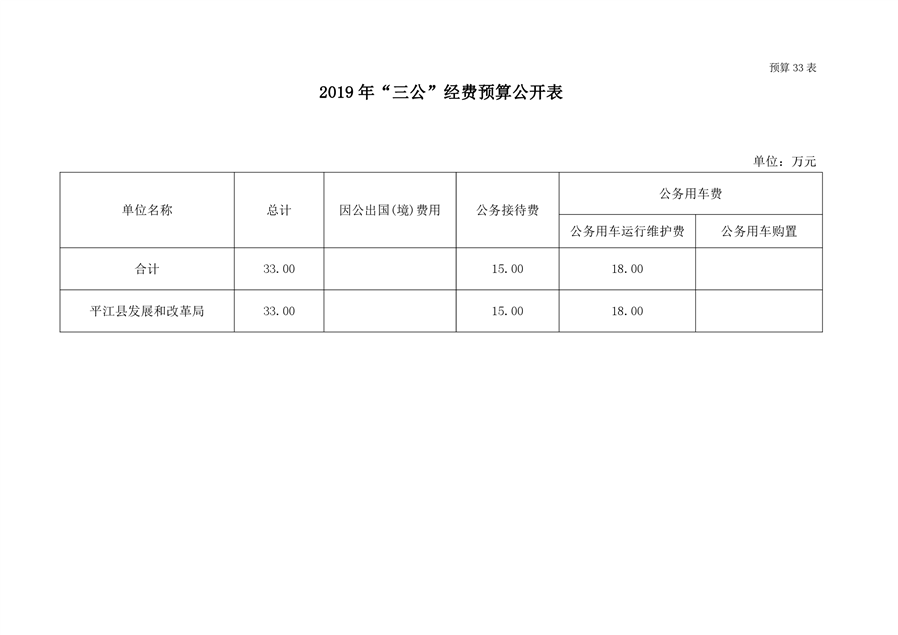 预算 33 表

2019 年“三公”经费预算公开表

单位：万元

| 单位名称 | 总计 | 因公出国(境)费用 | 公务接待费 | 公务用车费 | |
|---|---|---|---|---|---|
| | | | | 公务用车运行维护费 | 公务用车购置 |
| 合计 | 33.00 | | 15.00 | 18.00 | |
| 平江县发展和改革局 | 33.00 | | 15.00 | 18.00 | |